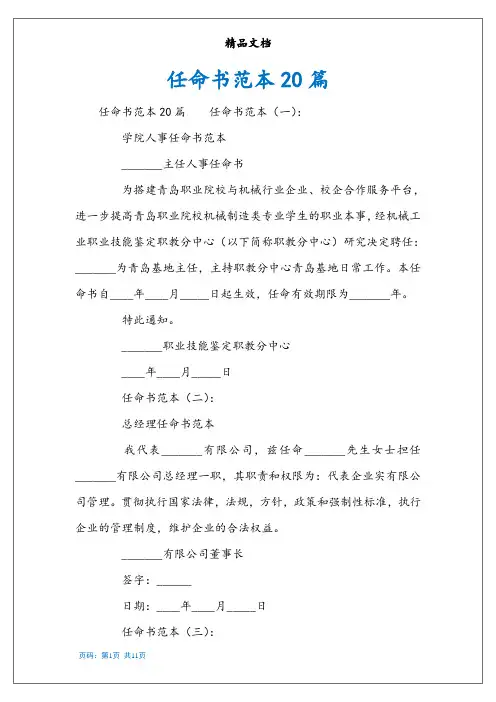 精品文档

任命书范本20篇

任命书范本20篇　　任命书范本（一）：

学院人事任命书范本

_______主任人事任命书

为搭建青岛职业院校与机械行业企业、校企合作服务平台，进一步提高青岛职业院校机械制造类专业学生的职业本事，经机械工业职业技能鉴定职教分中心（以下简称职教分中心）研究决定聘任：_______为青岛基地主任，主持职教分中心青岛基地日常工作。本任命书自____年____月_____日起生效，任命有效期限为_______年。

特此通知。

_______职业技能鉴定职教分中心

____年____月_____日

任命书范本（二）：

总经理任命书范本

我代表_______有限公司，兹任命_______先生女士担任_______有限公司总经理一职，其职责和权限为：代表企业实有限公司管理。贯彻执行国家法律，法规，方针，政策和强制性标准，执行企业的管理制度，维护企业的合法权益。

_______有限公司董事长

签字：______

日期：____年____月_____日

任命书范本（三）：

页码：第1页 共11页